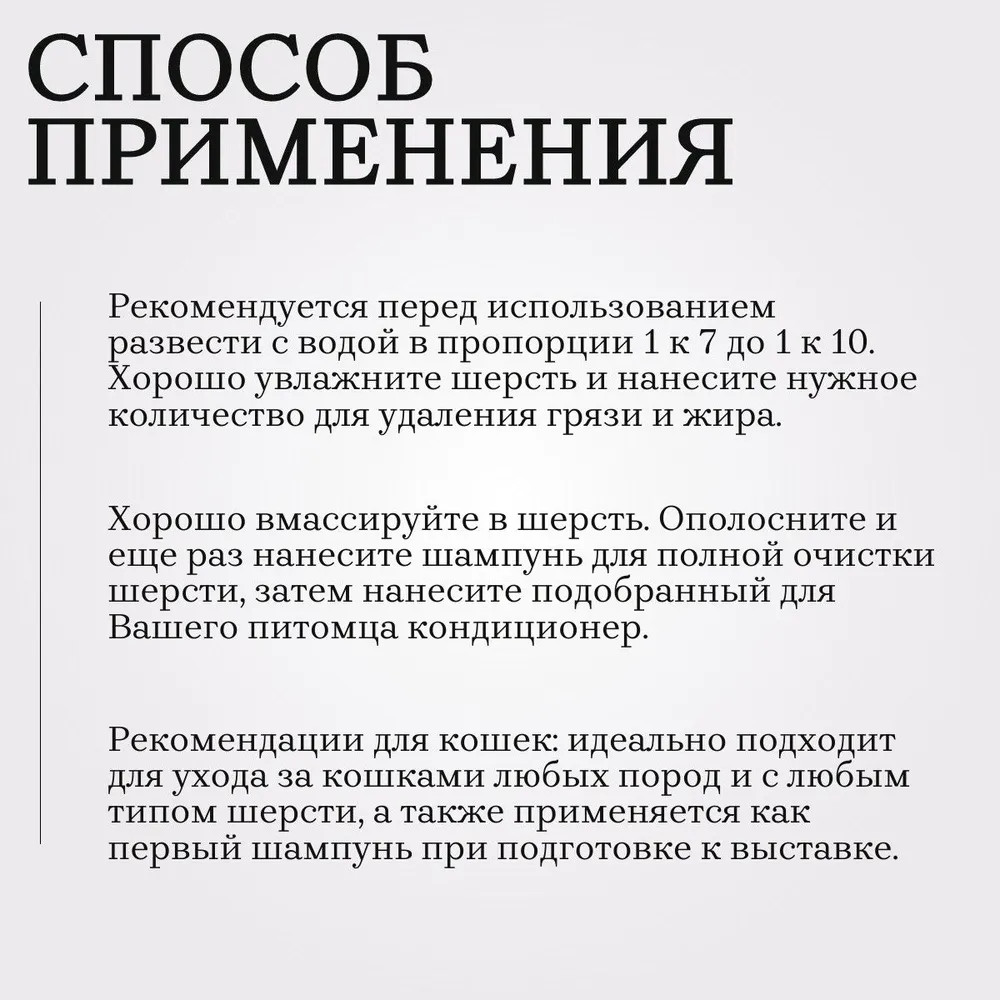 СПОСОБ ПРИМЕНЕНИЯ

Рекомендуется перед использованием развести с водой в пропорции 1 к 7 до 1 к 10. Хорошо увлажните шерсть и нанесите нужное количество для удаления грязи и жира.

Хорошо вмассируйте в шерсть. Ополосните и еще раз нанесите шампунь для полной очистки шерсти, затем нанесите подобранный для Вашего питомца кондиционер.

Рекомендации для кошек: идеально подходит для ухода за кошками любых пород и с любым типом шерсти, а также применяется как первый шампунь при подготовке к выставке.